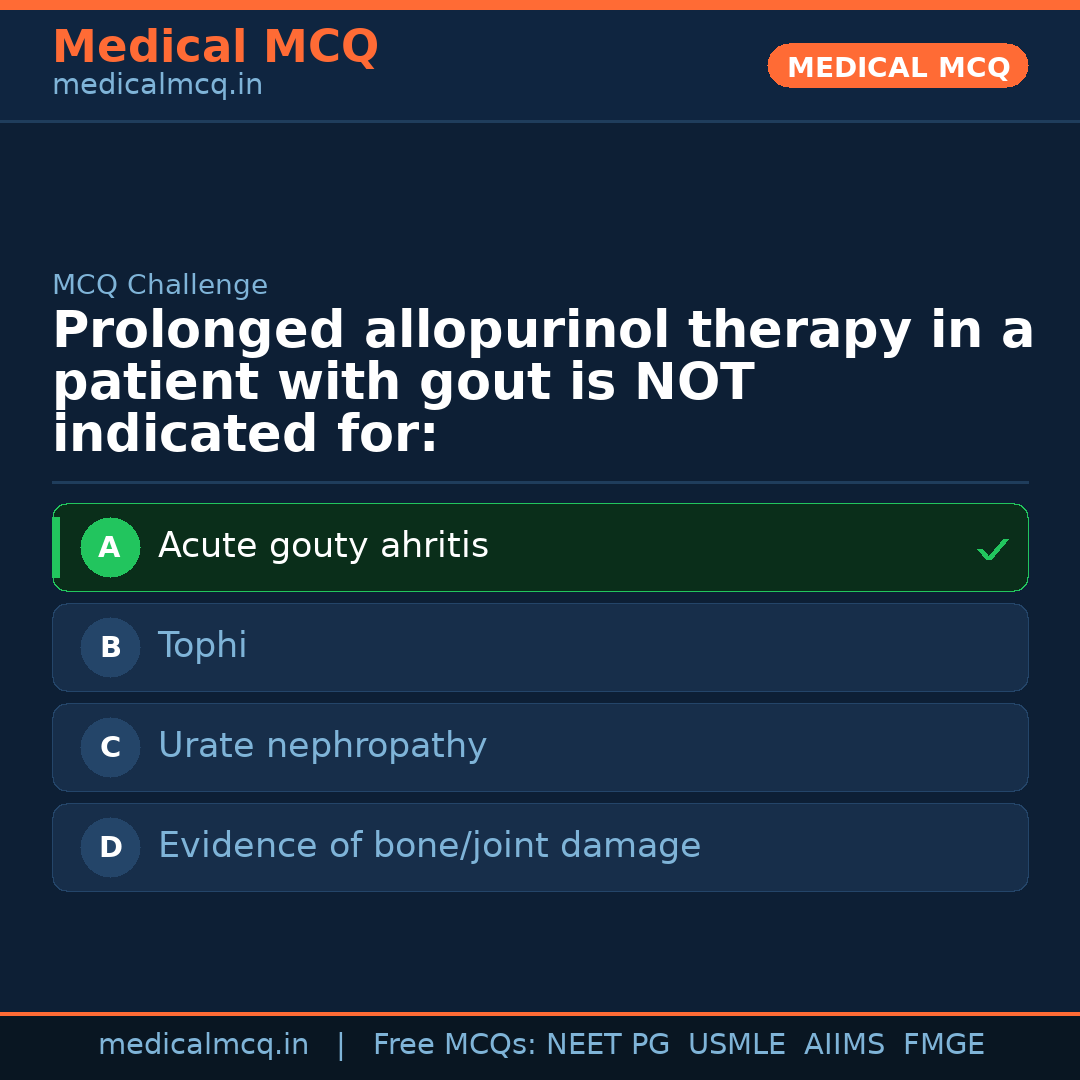 Medical MCQ
medicalmcq.in

MEDICAL MCQ

MCQ Challenge

Prolonged allopurinol therapy in a patient with gout is NOT indicated for:

A Acute gouty ahritis ✓

B Tophi

C Urate nephropathy

D Evidence of bone/joint damage

medicalmcq.in | Free MCQs: NEET PG USMLE AIIMS FMGE